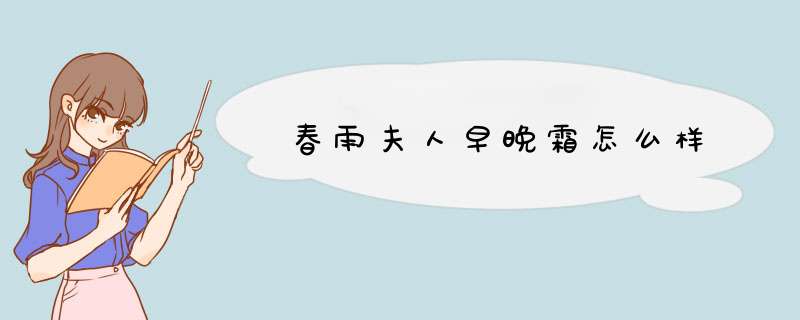 春雨夫人早晚霜怎么样